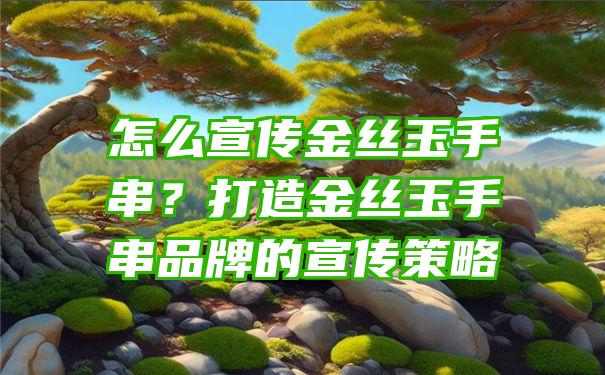 怎么宣传金丝玉手串？打造金丝玉手串品牌的宣传策略